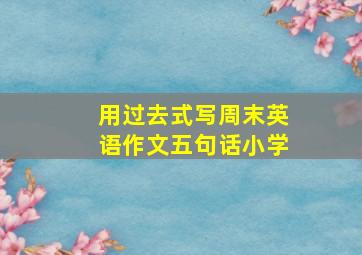 用过去式写周末英语作文五句话小学